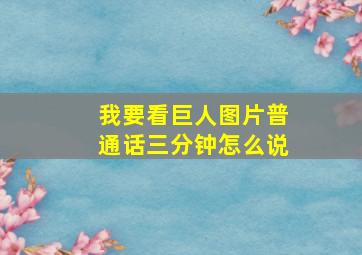 我要看巨人图片普通话三分钟怎么说